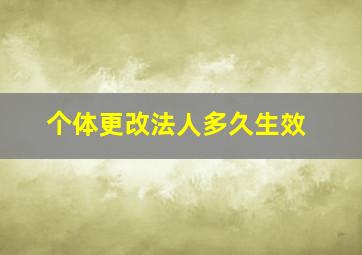 个体更改法人多久生效